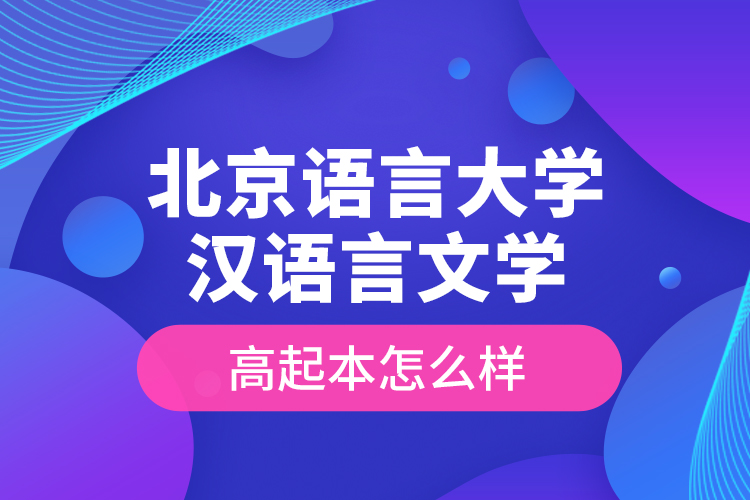 北京语言大学
汉语言文学

高起本怎么样